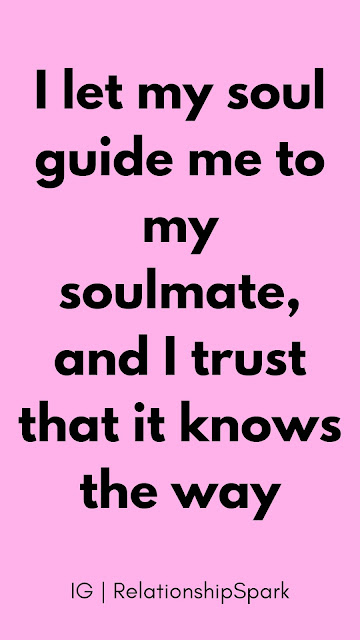 I let my soul guide me to my soulmate, and I trust that it knows the way

IG | RelationshipSpark